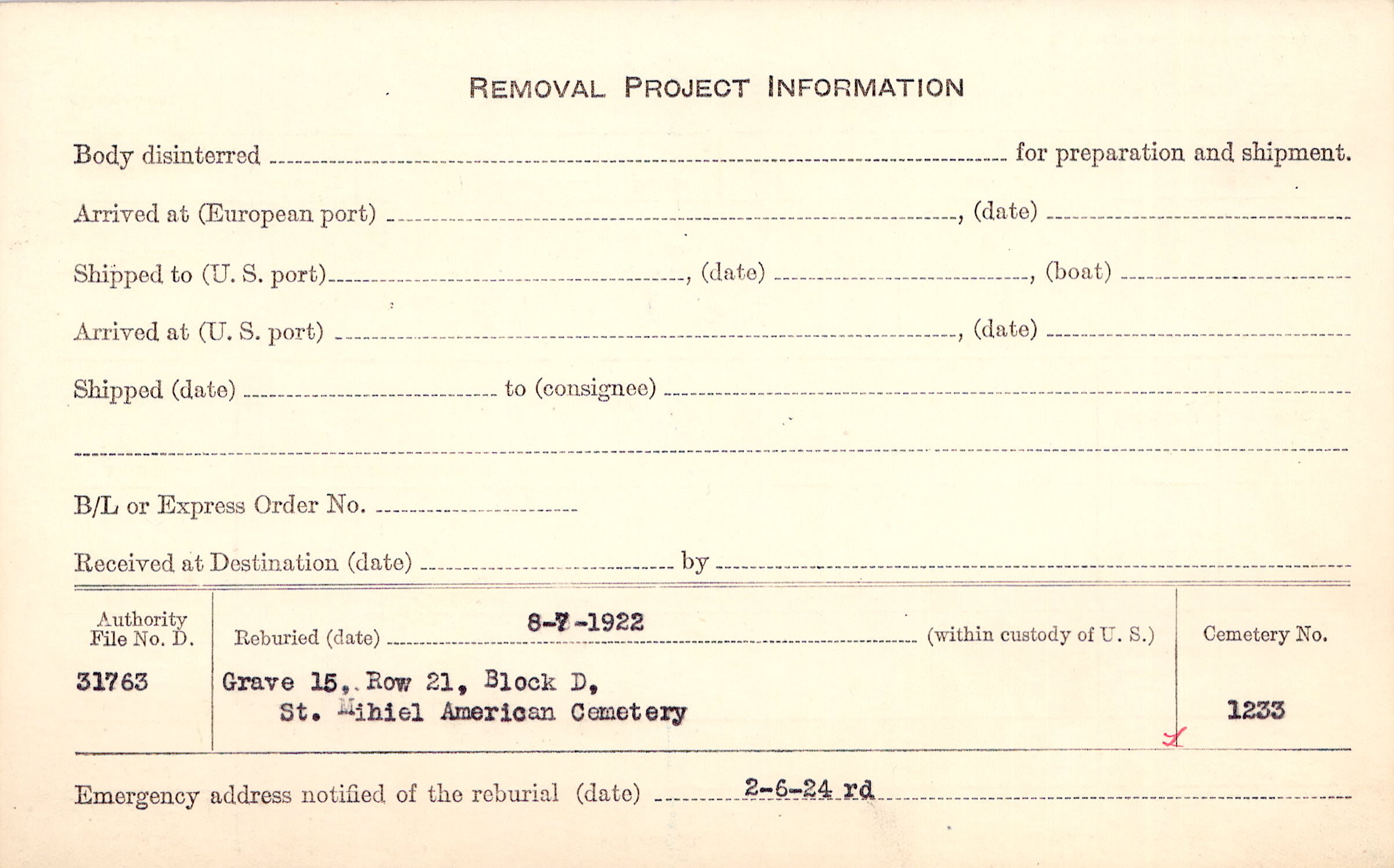 REMOVAL PROJECT INFORMATION

Body disinterred ______ for preparation and shipment.

Arrived at (European port) ______, (date) ______

Shipped to (U. S. port) ______, (date) ______, (boat) ______

Arrived at (U. S. port) ______, (date) ______

Shipped (date) ______ to (consignee) ______

B/L or Express Order No. ______

Received at Destination (date) ______ by ______

| Authority File No. D. | Reburied (date) 8-7-1922 (within custody of U. S.) | Cemetery No. |
|---|---|---|
| 31763 | Grave 15, Row 21, Block D, St. Mihiel American Cemetery | 1233 |

Emergency address notified of the reburial (date) 2-6-24 rd